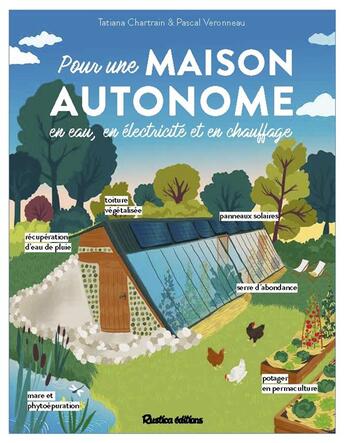 Tatiana Chartrain & Pascal Veronneau

Pour une MAISON AUTONOME

en eau, en électricité et en chauffage

toiture végétalisée

panneaux solaires

récupération d'eau de pluie

serre d'abondance

potager en permaculture

mare et phytoépuration

Rustica éditions